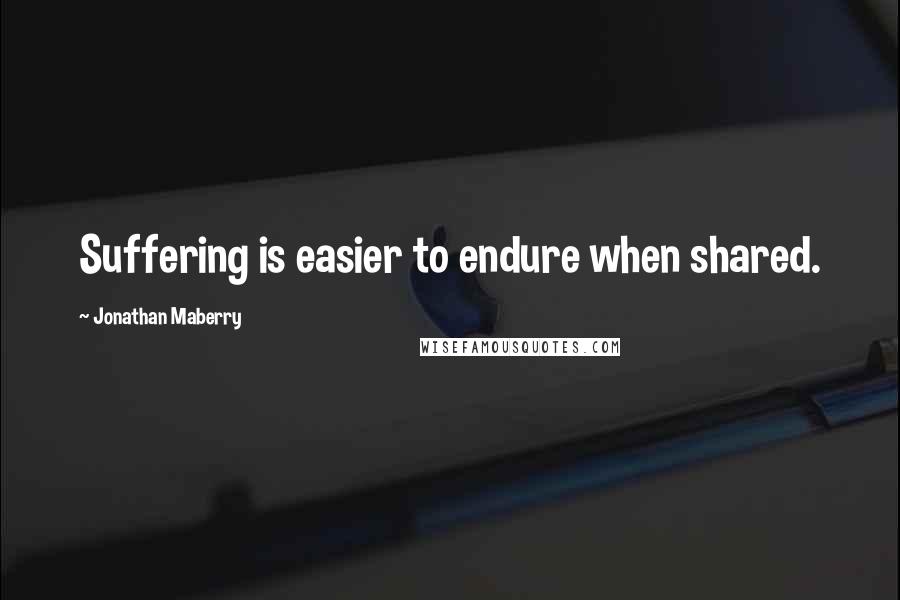 Suffering is easier to endure when shared.

~ Jonathan Maberry

WISEFAMOUSQUOTES.COM